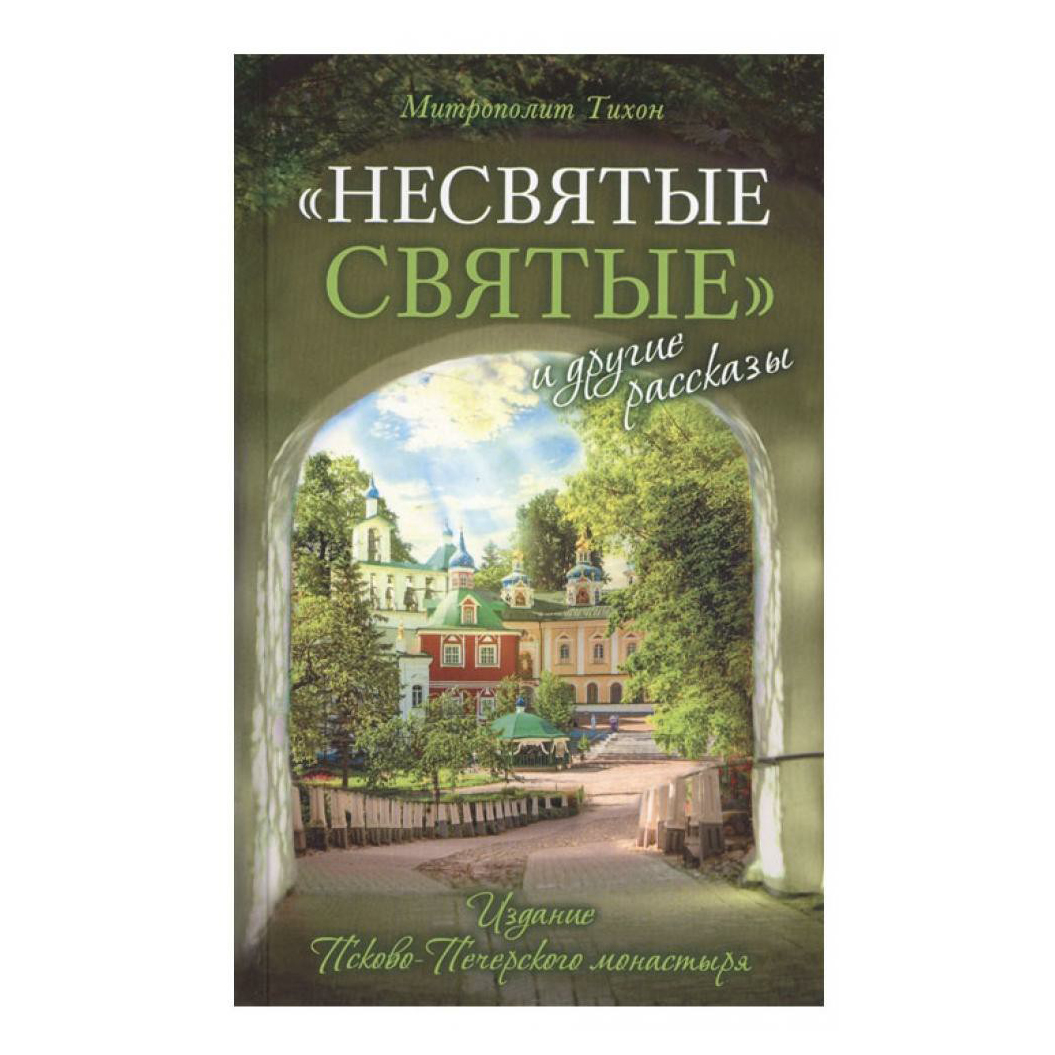 Митрополит Тихон

«НЕСВЯТЫЕ СВЯТЫЕ»

и другие рассказы

Издание Псково-Печерского монастыря